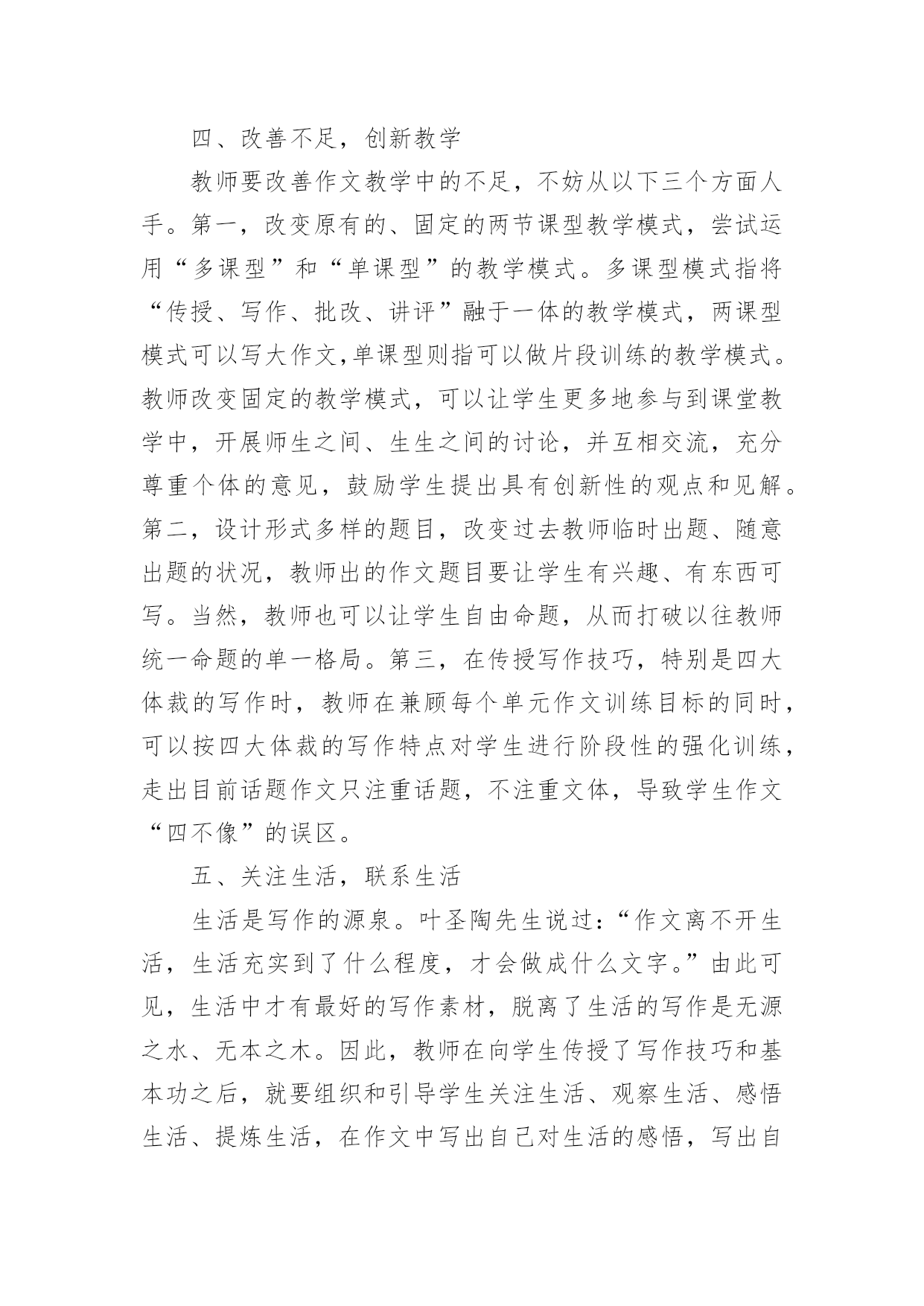 四、改善不足，创新教学

教师要改善作文教学中的不足，不妨从以下三个方面人手。第一，改变原有的、固定的两节课型教学模式，尝试运用“多课型”和“单课型”的教学模式。多课型模式指将“传授、写作、批改、讲评”融于一体的教学模式，两课型模式可以写大作文,单课型则指可以做片段训练的教学模式。教师改变固定的教学模式，可以让学生更多地参与到课堂教学中，开展师生之间、生生之间的讨论，并互相交流，充分尊重个体的意见，鼓励学生提出具有创新性的观点和见解。第二，设计形式多样的题目，改变过去教师临时出题、随意出题的状况，教师出的作文题目要让学生有兴趣、有东西可写。当然，教师也可以让学生自由命题，从而打破以往教师统一命题的单一格局。第三，在传授写作技巧，特别是四大体裁的写作时，教师在兼顾每个单元作文训练目标的同时，可以按四大体裁的写作特点对学生进行阶段性的强化训练，走出目前话题作文只注重话题，不注重文体，导致学生作文“四不像”的误区。

五、关注生活，联系生活

生活是写作的源泉。叶圣陶先生说过：“作文离不开生活，生活充实到了什么程度，才会做成什么文字。”由此可见，生活中才有最好的写作素材，脱离了生活的写作是无源之水、无本之木。因此，教师在向学生传授了写作技巧和基本功之后，就要组织和引导学生关注生活、观察生活、感悟生活、提炼生活，在作文中写出自己对生活的感悟，写出自